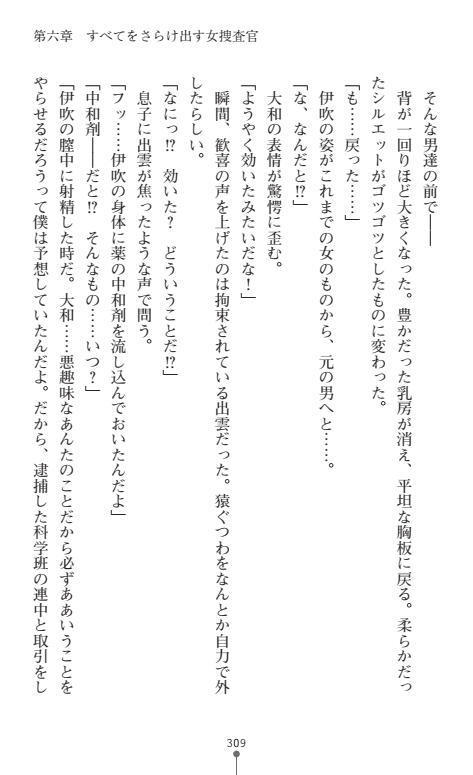 第六章　すべてをさらけ出す女捜査官

そんな男達の前で――

背が一回りほど大きくなった。豊かだった乳房が消え、平坦な胸板に戻る。柔らかだったシルエットがゴツゴツとしたものに変わった。

「も……戻った……」

伊吹の姿がこれまでの女のものから、元の男へと……。

「な、なんだと⁉」

大和の表情が驚愕に歪む。

「ようやく効いたみたいだな！」

瞬間、歓喜の声を上げたのは拘束されている出雲だった。猿ぐつわをなんとか自力で外したらしい。

「なにっ⁉　効いた？　どういうことだ⁉」

息子に出雲が焦ったような声で問う。

「フッ……伊吹の身体に薬の中和剤を流し込んでおいたんだよ」

「中和剤――だと⁉　そんなもの……いつ？」

「伊吹の膣中に射精した時だ。大和……悪趣味なあんたのことだから必ずああいうことをやらせるだろうって僕は予想していたんだよ。だから、逮捕した科学班の連中と取引をし

309